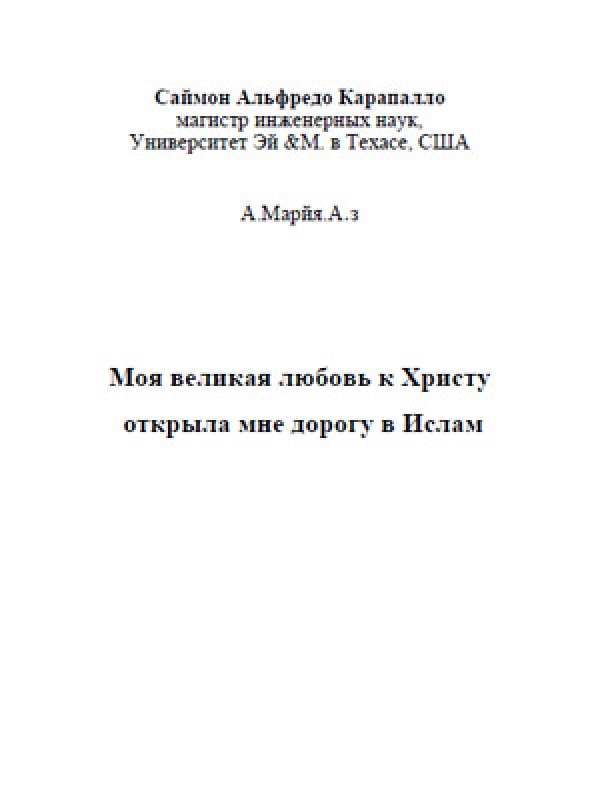 Саймон Альфредо Карапалло
магистр инженерных наук,
Университет Эй &М. в Техасе, США

А.Марйя.А.з

Моя великая любовь к Христу
открыла мне дорогу в Ислам